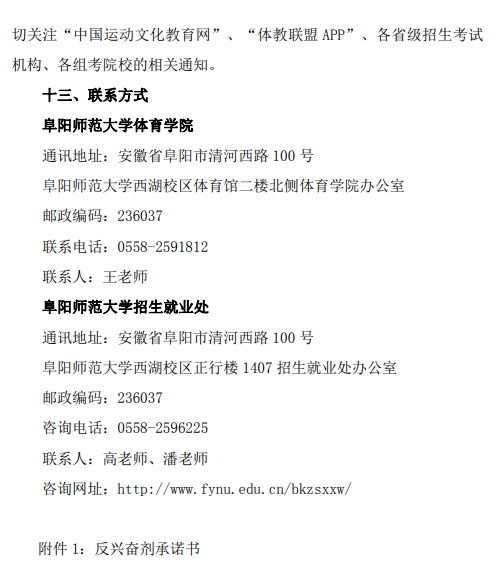 切关注“中国运动文化教育网”、“体教联盟APP”、各省级招生考试机构、各组考院校的相关通知。

十三、联系方式

阜阳师范大学体育学院

通讯地址：安徽省阜阳市清河西路100号

阜阳师范大学西湖校区体育馆二楼北侧体育学院办公室

邮政编码：236037

联系电话：0558-2591812

联系人：王老师

阜阳师范大学招生就业处

通讯地址：安徽省阜阳市清河西路100号

阜阳师范大学西湖校区正行楼1407招生就业处办公室

邮政编码：236037

咨询电话：0558-2596225

联系人：高老师、潘老师

咨询网址：http://www.fynu.edu.cn/bkzsxxw/

附件1：反兴奋剂承诺书